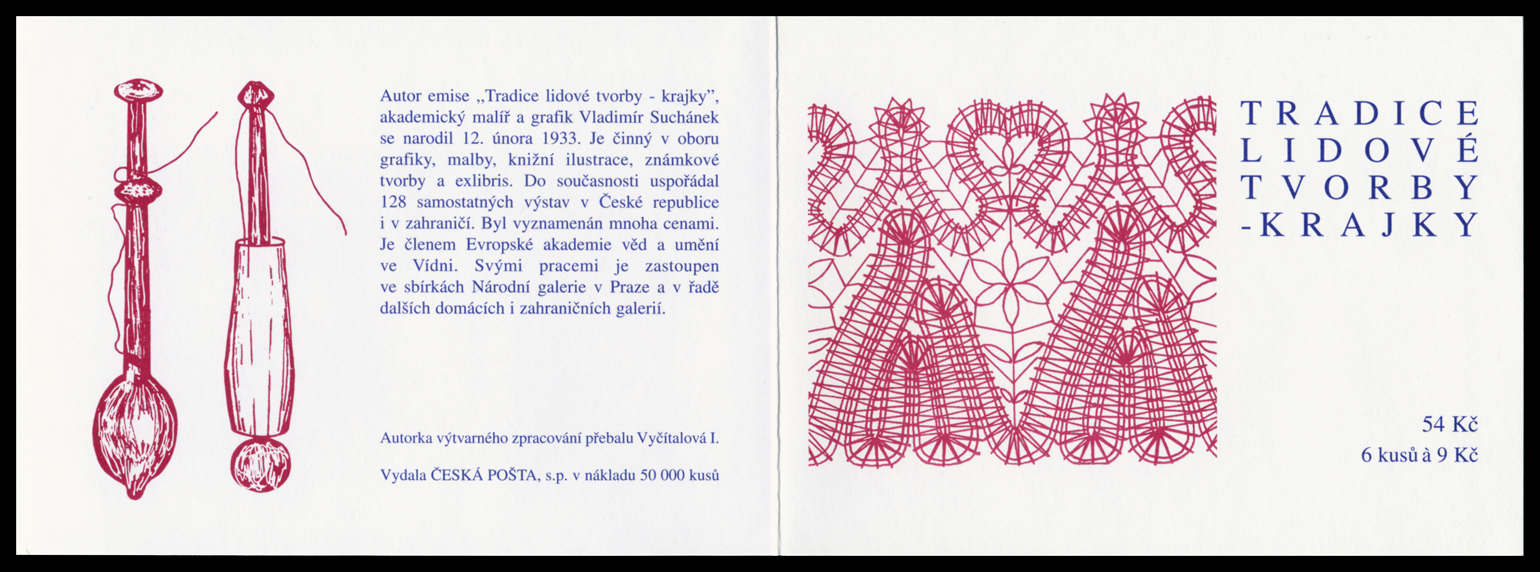 Autor emise „Tradice lidové tvorby - krajky", akademický malíř a grafik Vladimír Suchánek se narodil 12. února 1933. Je činný v oboru grafiky, malby, knižní ilustrace, známkové tvorby a exlibris. Do současnosti uspořádal 128 samostatných výstav v České republice i v zahraničí. Byl vyznamenán mnoha cenami. Je členem Evropské akademie věd a umění ve Vídni. Svými pracemi je zastoupen ve sbírkách Národní galerie v Praze a v řadě dalších domácích i zahraničních galerií.

Autorka výtvarného zpracování přebalu Vyčítalová I.

Vydala ČESKÁ POŠTA, s.p. v nákladu 50 000 kusů

TRADICE
LIDOVÉ
TVORBY
-KRAJKY

54 Kč
6 kusů à 9 Kč